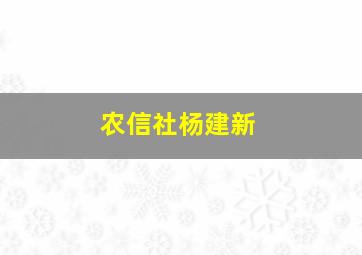 农信社杨建新